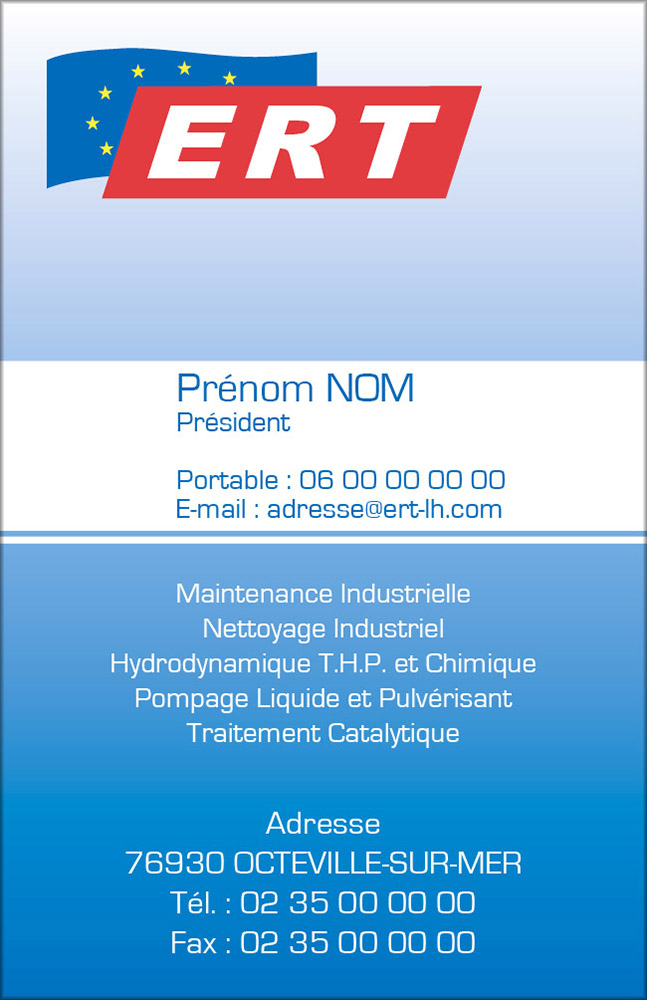 ERT

Prénom NOM
Président

Portable : 06 00 00 00 00
E-mail : adresse@ert-lh.com

Maintenance Industrielle
Nettoyage Industriel
Hydrodynamique T.H.P. et Chimique
Pompage Liquide et Pulvérisant
Traitement Catalytique

Adresse
76930 OCTEVILLE-SUR-MER
Tél. : 02 35 00 00 00
Fax : 02 35 00 00 00